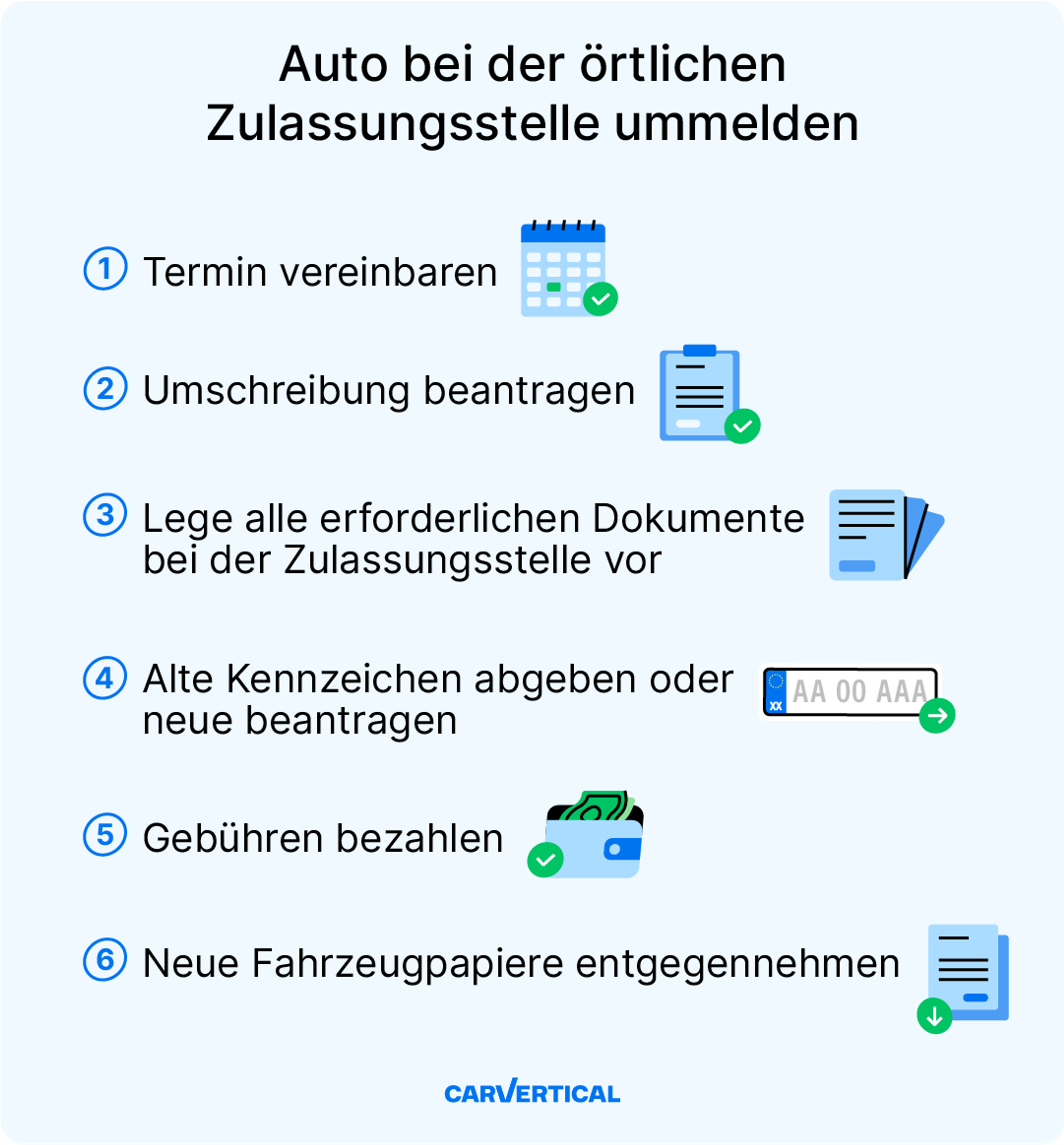 Auto bei der örtlichen Zulassungsstelle ummelden

1 Termin vereinbaren

2 Umschreibung beantragen

3 Lege alle erforderlichen Dokumente bei der Zulassungsstelle vor

4 Alte Kennzeichen abgeben oder neue beantragen

XX AA 00 AAA

5 Gebühren bezahlen

6 Neue Fahrzeugpapiere entgegennehmen

CARVERTICAL